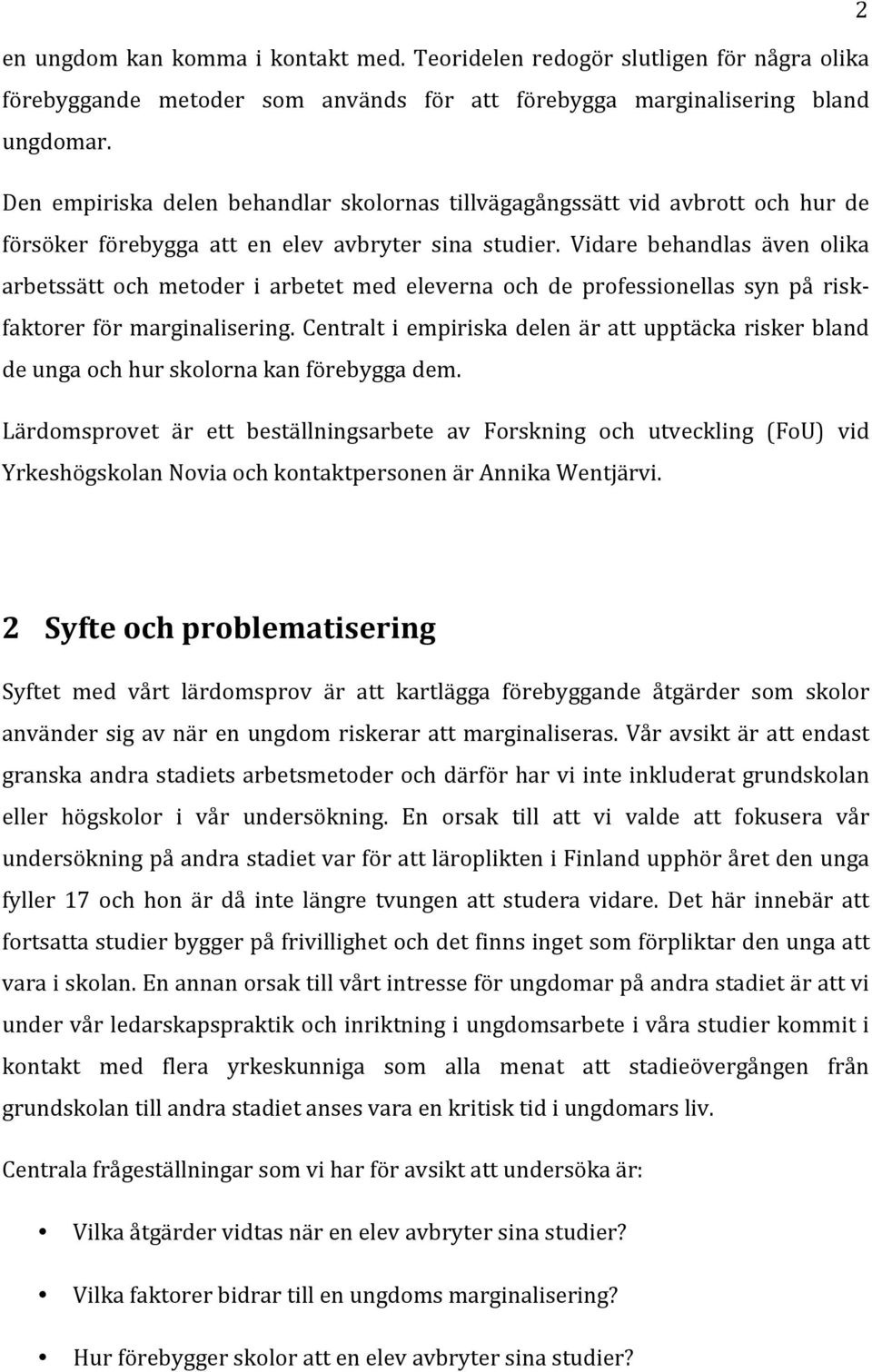 2

en ungdom kan komma i kontakt med. Teoridelen redogör slutligen för några olika förebyggande metoder som används för att förebygga marginalisering bland ungdomar.

Den empiriska delen behandlar skolornas tillvägagångssätt vid avbrott och hur de försöker förebygga att en elev avbryter sina studier. Vidare behandlas även olika arbetssätt och metoder i arbetet med eleverna och de professionellas syn på riskfaktorer för marginalisering. Centralt i empiriska delen är att upptäcka risker bland de unga och hur skolorna kan förebygga dem.

Lärdomsprovet är ett beställningsarbete av Forskning och utveckling (FoU) vid Yrkeshögskolan Novia och kontaktpersonen är Annika Wentjärvi.

2 Syfte och problematisering

Syftet med vårt lärdomsprov är att kartlägga förebyggande åtgärder som skolor använder sig av när en ungdom riskerar att marginaliseras. Vår avsikt är att endast granska andra stadiets arbetsmetoder och därför har vi inte inkluderat grundskolan eller högskolor i vår undersökning. En orsak till att vi valde att fokusera vår undersökning på andra stadiet var för att läroplikten i Finland upphör året den unga fyller 17 och hon är då inte längre tvungen att studera vidare. Det här innebär att fortsatta studier bygger på frivillighet och det finns inget som förpliktar den unga att vara i skolan. En annan orsak till vårt intresse för ungdomar på andra stadiet är att vi under vår ledarskapspraktik och inriktning i ungdomsarbete i våra studier kommit i kontakt med flera yrkeskunniga som alla menat att stadieövergången från grundskolan till andra stadiet anses vara en kritisk tid i ungdomars liv.

Centrala frågeställningar som vi har för avsikt att undersöka är:

• Vilka åtgärder vidtas när en elev avbryter sina studier?

• Vilka faktorer bidrar till en ungdoms marginalisering?

• Hur förebygger skolor att en elev avbryter sina studier?